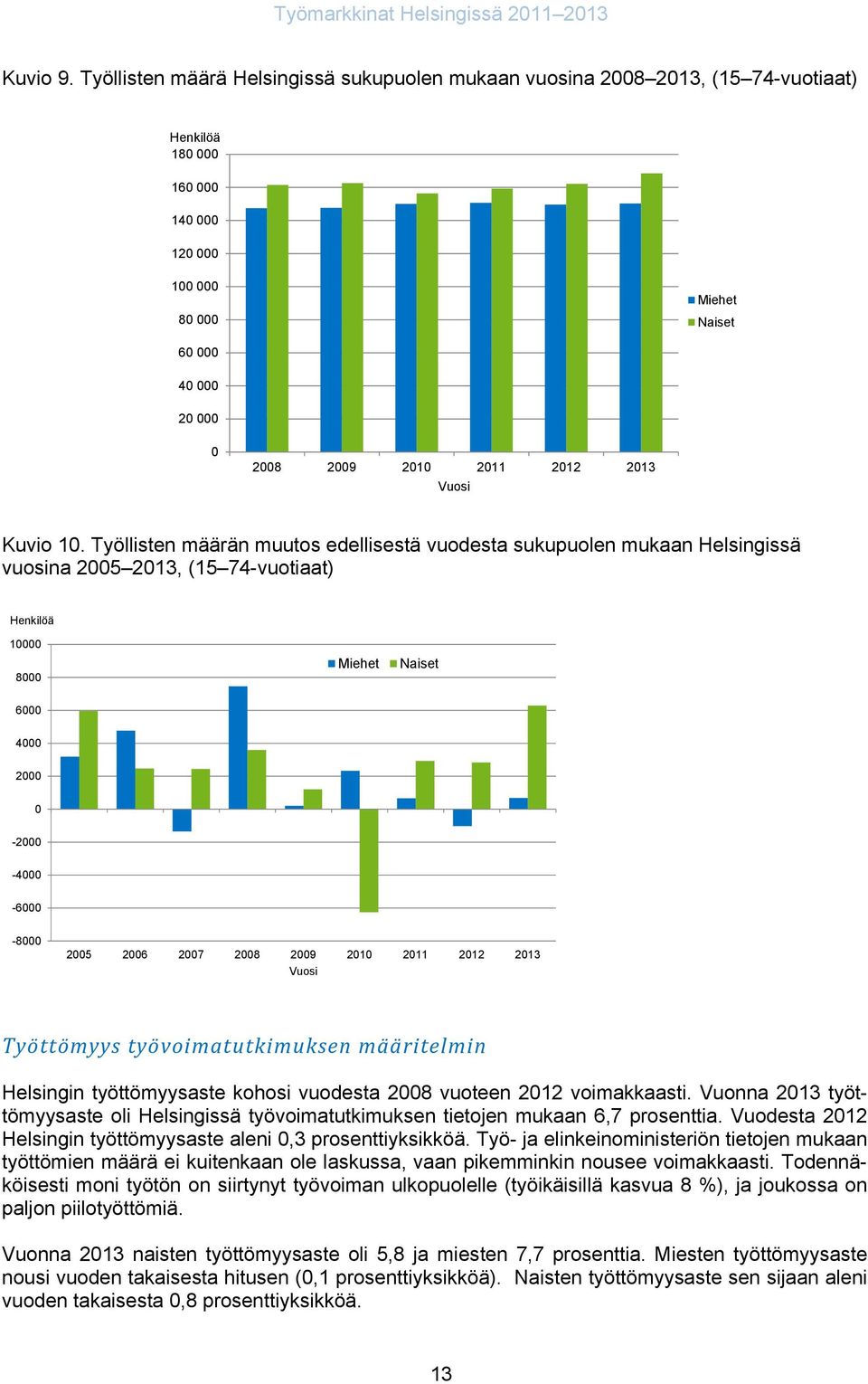 Työmarkkinat Helsingissä 2011–2013

Kuvio 9. Työllisten määrä Helsingissä sukupuolen mukaan vuosina 2008–2013, (15–74-vuotiaat)

Henkilöä
180 000
160 000
140 000
120 000
100 000
80 000
60 000
40 000
20 000
0
2008 2009 2010 2011 2012 2013
Vuosi

Miehet
Naiset

Kuvio 10. Työllisten määrän muutos edellisestä vuodesta sukupuolen mukaan Helsingissä vuosina 2005–2013, (15–74-vuotiaat)

Henkilöä
10000
8000
6000
4000
2000
0
-2000
-4000
-6000
-8000

Miehet Naiset

2005 2006 2007 2008 2009 2010 2011 2012 2013
Vuosi

Työttömyys työvoimatutkimuksen määritelmin

Helsingin työttömyysaste kohosi vuodesta 2008 vuoteen 2012 voimakkaasti. Vuonna 2013 työttömyysaste oli Helsingissä työvoimatutkimuksen tietojen mukaan 6,7 prosenttia. Vuodesta 2012 Helsingin työttömyysaste aleni 0,3 prosenttiyksikköä. Työ- ja elinkeinoministeriön tietojen mukaan työttömien määrä ei kuitenkaan ole laskussa, vaan pikemminkin nousee voimakkaasti. Todennäköisesti moni työtön on siirtynyt työvoiman ulkopuolelle (työikäisillä kasvua 8 %), ja joukossa on paljon piilotyöttömiä.

Vuonna 2013 naisten työttömyysaste oli 5,8 ja miesten 7,7 prosenttia. Miesten työttömyysaste nousi vuoden takaisesta hitusen (0,1 prosenttiyksikköä). Naisten työttömyysaste sen sijaan aleni vuoden takaisesta 0,8 prosenttiyksikköä.

13